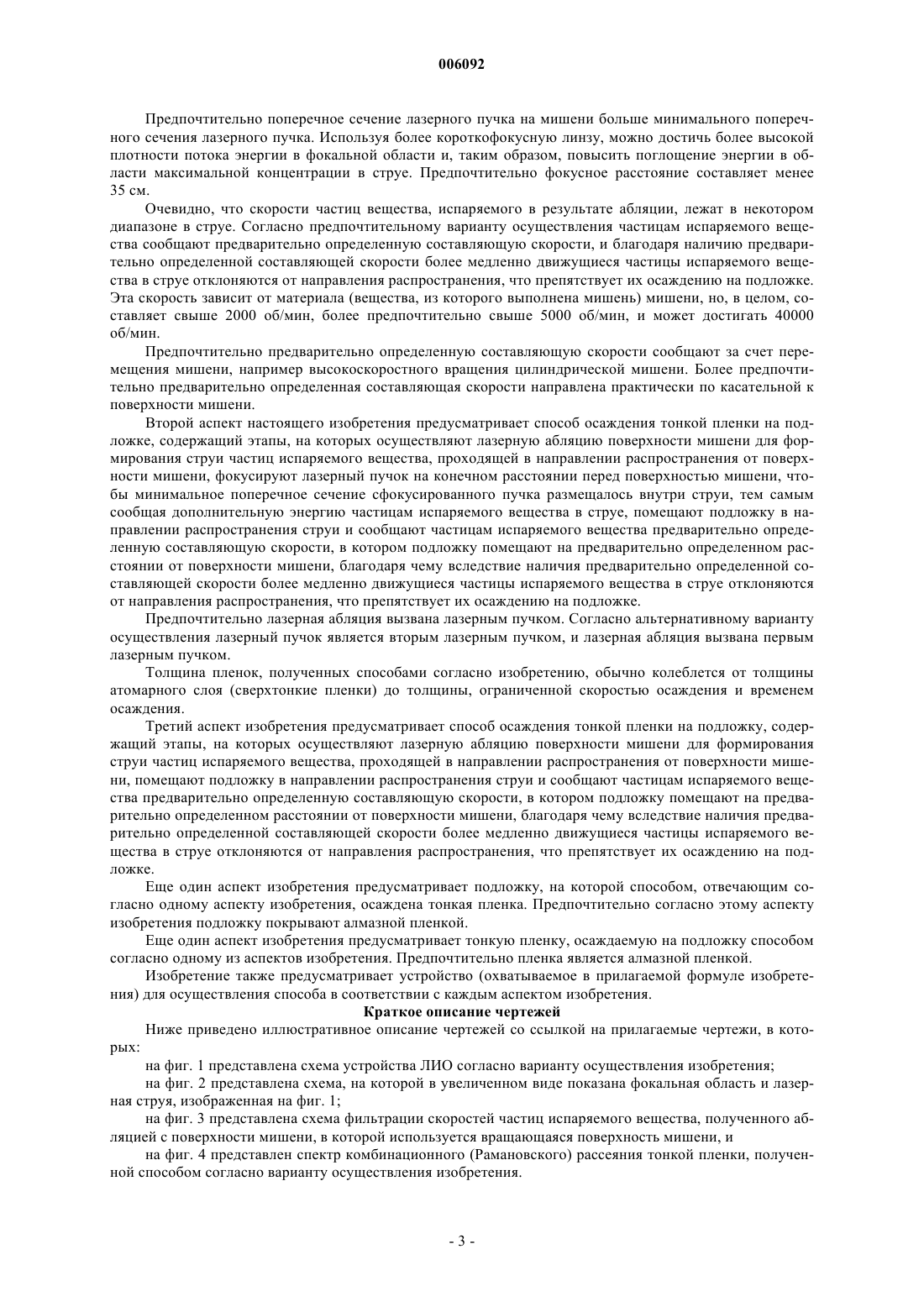 006092

Предпочтительно поперечное сечение лазерного пучка на мишени больше минимального поперечного сечения лазерного пучка. Используя более короткофокусную линзу, можно достичь более высокой плотности потока энергии в фокальной области и, таким образом, повысить поглощение энергии в области максимальной концентрации в струе. Предпочтительно фокусное расстояние составляет менее 35 см.

Очевидно, что скорости частиц вещества, испаряемого в результате абляции, лежат в некотором диапазоне в струе. Согласно предпочтительному варианту осуществления частицам испаряемого вещества сообщают предварительно определенную составляющую скорости, и благодаря наличию предварительно определенной составляющей скорости более медленно движущиеся частицы испаряемого вещества в струе отклоняются от направления распространения, что препятствует их осаждению на подложке. Эта скорость зависит от материала (вещества, из которого выполнена мишень) мишени, но, в целом, составляет свыше 2000 об/мин, более предпочтительно свыше 5000 об/мин, и может достигать 40000 об/мин.

Предпочтительно предварительно определенную составляющую скорости сообщают за счет перемещения мишени, например высокоскоростного вращения цилиндрической мишени. Более предпочтительно предварительно определенная составляющая скорости направлена практически по касательной к поверхности мишени.

Второй аспект настоящего изобретения предусматривает способ осаждения тонкой пленки на подложке, содержащий этапы, на которых осуществляют лазерную абляцию поверхности мишени для формирования струи частиц испаряемого вещества, проходящей в направлении распространения от поверхности мишени, фокусируют лазерный пучок на конечном расстоянии перед поверхностью мишени, чтобы минимальное поперечное сечение сфокусированного пучка размещалось внутри струи, тем самым сообщая дополнительную энергию частицам испаряемого вещества в струе, помещают подложку в направлении распространения струи и сообщают частицам испаряемого вещества предварительно определенную составляющую скорости, в котором подложку помещают на предварительно определенном расстоянии от поверхности мишени, благодаря чему вследствие наличия предварительно определенной составляющей скорости более медленно движущиеся частицы испаряемого вещества в струе отклоняются от направления распространения, что препятствует их осаждению на подложке.

Предпочтительно лазерная абляция вызвана лазерным пучком. Согласно альтернативному варианту осуществления лазерный пучок является вторым лазерным пучком, и лазерная абляция вызвана первым лазерным пучком.

Толщина пленок, полученных способами согласно изобретению, обычно колеблется от толщины атомарного слоя (сверхтонкие пленки) до толщины, ограниченной скоростью осаждения и временем осаждения.

Третий аспект изобретения предусматривает способ осаждения тонкой пленки на подложку, содержащий этапы, на которых осуществляют лазерную абляцию поверхности мишени для формирования струи частиц испаряемого вещества, проходящей в направлении распространения от поверхности мишени, помещают подложку в направлении распространения струи и сообщают частицам испаряемого вещества предварительно определенную составляющую скорости, в котором подложку помещают на предварительно определенном расстоянии от поверхности мишени, благодаря чему вследствие наличия предварительно определенной составляющей скорости более медленно движущиеся частицы испаряемого вещества в струе отклоняются от направления распространения, что препятствует их осаждению на подложке.

Еще один аспект изобретения предусматривает подложку, на которой способом, отвечающим согласно одному аспекту изобретения, осаждена тонкая пленка. Предпочтительно согласно этому аспекту изобретения подложку покрывают алмазной пленкой.

Еще один аспект изобретения предусматривает тонкую пленку, осаждаемую на подложку способом согласно одному из аспектов изобретения. Предпочтительно пленка является алмазной пленкой.

Изобретение также предусматривает устройство (охватываемое в прилагаемой формуле изобретения) для осуществления способа в соответствии с каждым аспектом изобретения.

Краткое описание чертежей

Ниже приведено иллюстративное описание чертежей со ссылкой на прилагаемые чертежи, в которых:

на фиг. 1 представлена схема устройства ЛИО согласно варианту осуществления изобретения;

на фиг. 2 представлена схема, на которой в увеличенном виде показана фокальная область и лазерная струя, изображенная на фиг. 1;

на фиг. 3 представлена схема фильтрации скоростей частиц испаряемого вещества, полученного абляцией с поверхности мишени, в которой используется вращающаяся поверхность мишени, и

на фиг. 4 представлен спектр комбинационного (Рамановского) рассеяния тонкой пленки, полученной способом согласно варианту осуществления изобретения.

- 3 -